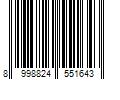 8 998824 551643